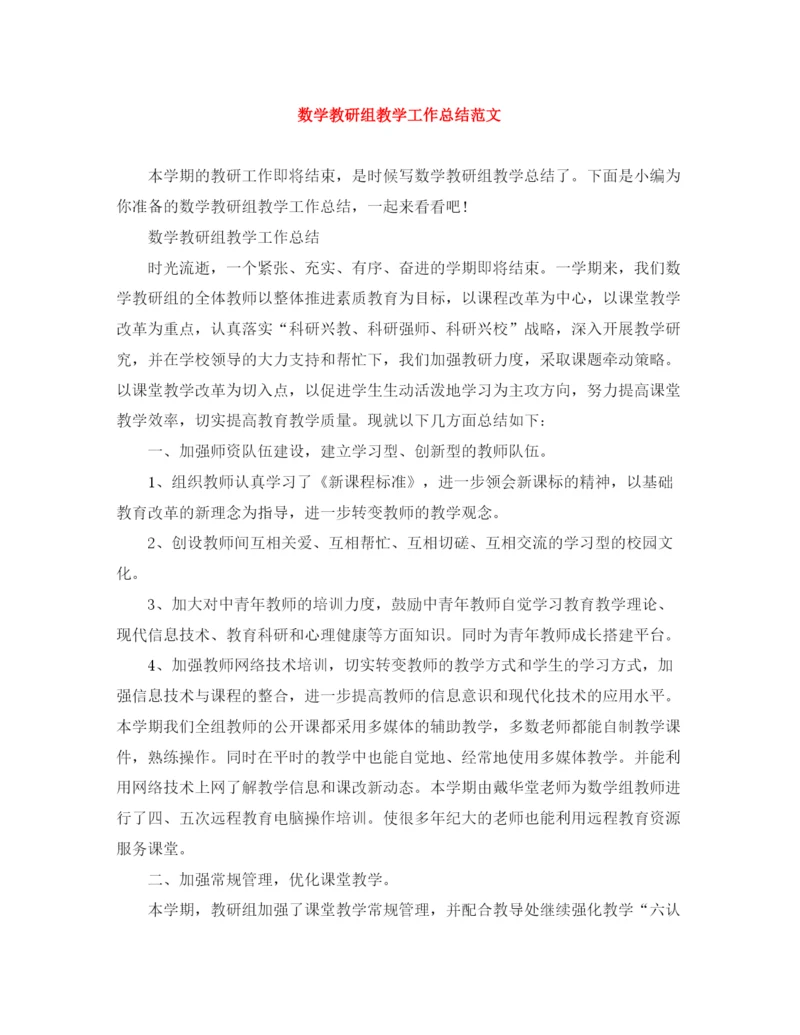 数学教研组教学工作总结范文

本学期的教研工作即将结束，是时候写数学教研组教学总结了。下面是小编为你准备的数学教研组教学工作总结，一起来看看吧！

数学教研组教学工作总结

时光流逝，一个紧张、充实、有序、奋进的学期即将结束。一学期来，我们数学教研组的全体教师以整体推进素质教育为目标，以课程改革为中心，以课堂教学改革为重点，认真落实“科研兴教、科研强师、科研兴校”战略，深入开展教学研究，并在学校领导的大力支持和帮忙下，我们加强教研力度，采取课题牵动策略。以课堂教学改革为切入点，以促进学生生动活泼地学习为主攻方向，努力提高课堂教学效率，切实提高教育教学质量。现就以下几方面总结如下：

一、加强师资队伍建设，建立学习型、创新型的教师队伍。

1、组织教师认真学习了《新课程标准》，进一步领会新课标的精神，以基础教育改革的新理念为指导，进一步转变教师的教学观念。

2、创设教师间互相关爱、互相帮忙、互相切磋、互相交流的学习型的校园文化。

3、加大对中青年教师的培训力度，鼓励中青年教师自觉学习教育教学理论、现代信息技术、教育科研和心理健康等方面知识。同时为青年教师成长搭建平台。

4、加强教师网络技术培训，切实转变教师的教学方式和学生的学习方式，加强信息技术与课程的整合，进一步提高教师的信息意识和现代化技术的应用水平。本学期我们全组教师的公开课都采用多媒体的辅助教学，多数老师都能自制教学课件，熟练操作。同时在平时的教学中也能自觉地、经常地使用多媒体教学。并能利用网络技术上网了解教学信息和课改新动态。本学期由戴华堂老师为数学组教师进行了四、五次远程教育电脑操作培训。使很多年纪大的老师也能利用远程教育资源服务课堂。

二、加强常规管理，优化课堂教学。

本学期，教研组加强了课堂教学常规管理，并配合教导处继续强化教学“六认